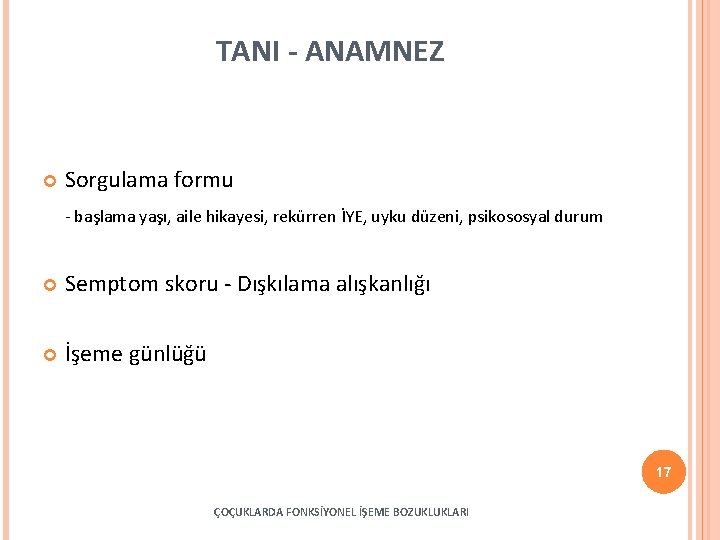 TANI - ANAMNEZ

Sorgulama formu

- başlama yaşı, aile hikayesi, rekürren İYE, uyku düzeni, psikososyal durum

Semptom skoru - Dışkılama alışkanlığı

İşeme günlüğü

17

ÇOÇUKLARDA FONKSİYONEL İŞEME BOZUKLUKLARI